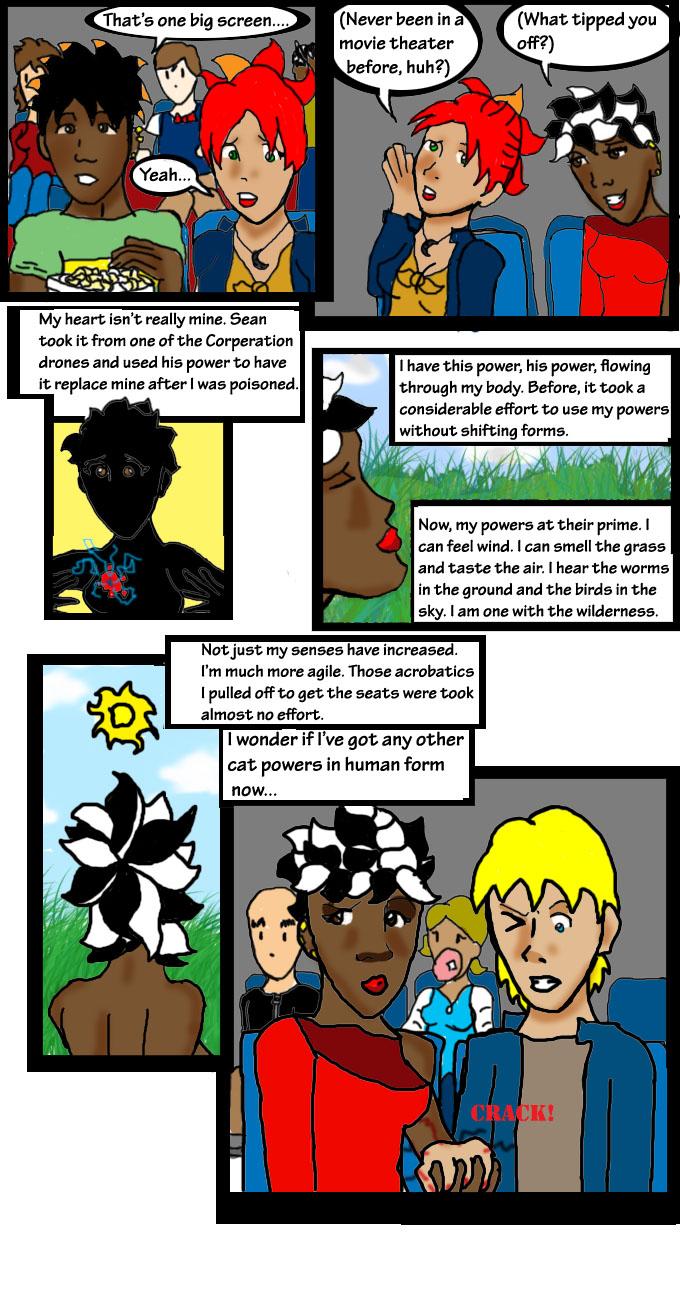 That's one big screen....

Yeah...

(Never been in a movie theater before, huh?)

(What tipped you off?)

My heart isn't really mine. Sean took it from one of the Corperation drones and used his power to have it replace mine after I was poisoned.

I have this power, his power, flowing through my body. Before, it took a considerable effort to use my powers without shifting forms.

Now, my powers at their prime. I can feel wind. I can smell the grass and taste the air. I hear the worms in the ground and the birds in the sky. I am one with the wilderness.

Not just my senses have increased. I'm much more agile. Those acrobatics I pulled off to get the seats were took almost no effort.

I wonder if I've got any other cat powers in human form now...

CRACK!